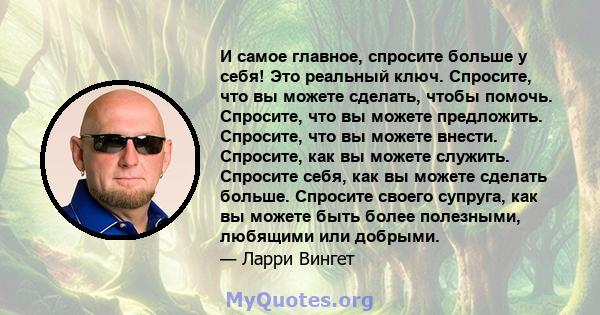 И самое главное, спросите больше у себя! Это реальный ключ. Спросите, что вы можете сделать, чтобы помочь. Спросите, что вы можете предложить. Спросите, что вы можете внести. Спросите, как вы можете служить. Спросите себя, как вы можете сделать больше. Спросите своего супруга, как вы можете быть более полезными, любящими или добрыми.
— Ларри Вингет

MyQuotes.org